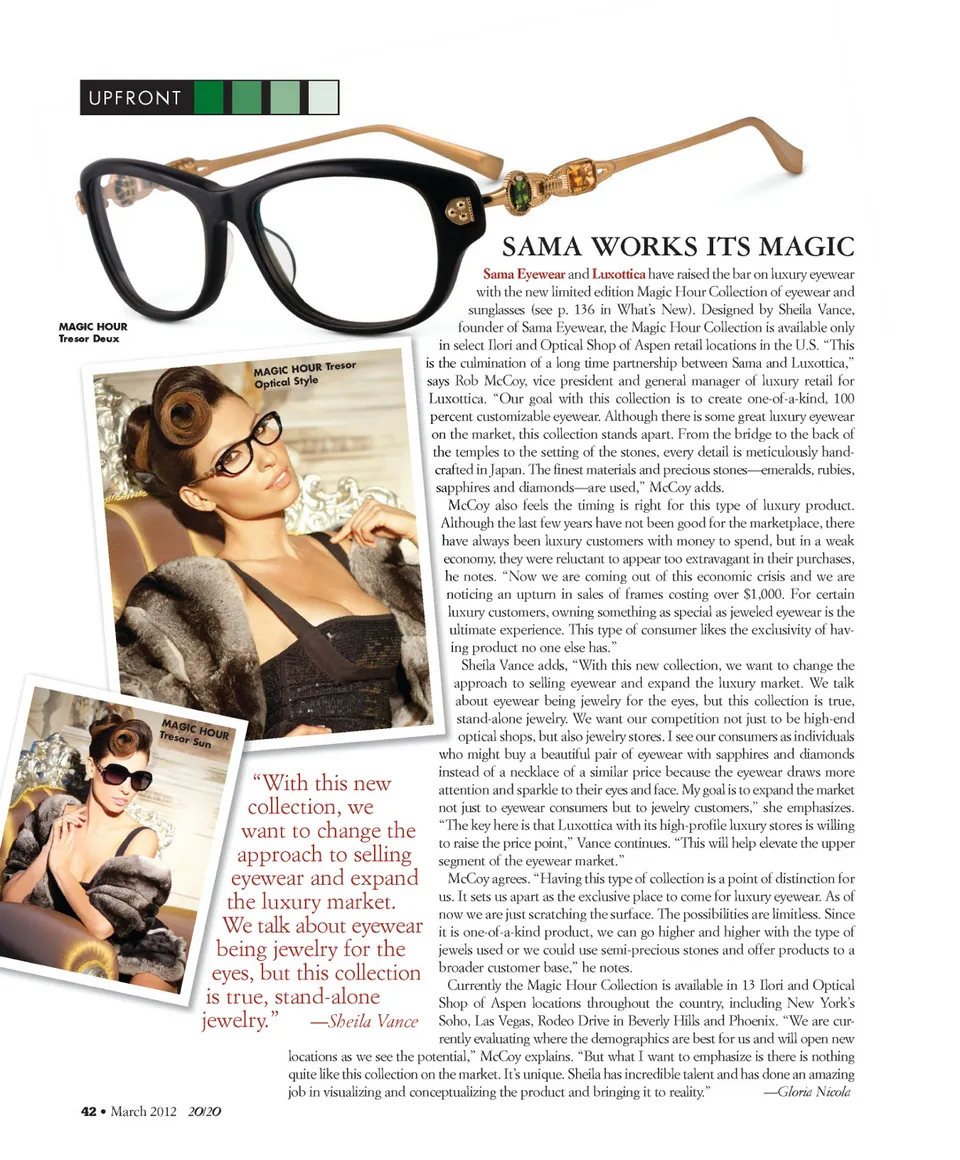 UPFRONT

MAGIC HOUR
Tresor Deux

MAGIC HOUR Tresor
Optical Style

MAGIC HOUR
Tresor Sun

SAMA WORKS ITS MAGIC

Sama Eyewear and Luxottica have raised the bar on luxury eyewear with the new limited edition Magic Hour Collection of eyewear and sunglasses (see p. 136 in What's New). Designed by Sheila Vance, founder of Sama Eyewear, the Magic Hour Collection is available only in select Ilori and Optical Shop of Aspen retail locations in the U.S. "This is the culmination of a long time partnership between Sama and Luxottica," says Rob McCoy, vice president and general manager of luxury retail for Luxottica. "Our goal with this collection is to create one-of-a-kind, 100 percent customizable eyewear. Although there is some great luxury eyewear on the market, this collection stands apart. From the bridge to the back of the temples to the setting of the stones, every detail is meticulously handcrafted in Japan. The finest materials and precious stones—emeralds, rubies, sapphires and diamonds—are used," McCoy adds.

McCoy also feels the timing is right for this type of luxury product. Although the last few years have not been good for the marketplace, there have always been luxury customers with money to spend, but in a weak economy, they were reluctant to appear too extravagant in their purchases, he notes. "Now we are coming out of this economic crisis and we are noticing an upturn in sales of frames costing over $1,000. For certain luxury customers, owning something as special as jeweled eyewear is the ultimate experience. This type of consumer likes the exclusivity of having product no one else has."

Sheila Vance adds, "With this new collection, we want to change the approach to selling eyewear and expand the luxury market. We talk about eyewear being jewelry for the eyes, but this collection is true, stand-alone jewelry. We want our competition not just to be high-end optical shops, but also jewelry stores. I see our consumers as individuals who might buy a beautiful pair of eyewear with sapphires and diamonds instead of a necklace of a similar price because the eyewear draws more attention and sparkle to their eyes and face. My goal is to expand the market not just to eyewear consumers but to jewelry customers," she emphasizes. "The key here is that Luxottica with its high-profile luxury stores is willing to raise the price point," Vance continues. "This will help elevate the upper segment of the eyewear market."

McCoy agrees. "Having this type of collection is a point of distinction for us. It sets us apart as the exclusive place to come for luxury eyewear. As of now we are just scratching the surface. The possibilities are limitless. Since it is one-of-a-kind product, we can go higher and higher with the type of jewels used or we could use semi-precious stones and offer products to a broader customer base," he notes.

Currently the Magic Hour Collection is available in 13 Ilori and Optical Shop of Aspen locations throughout the country, including New York's Soho, Las Vegas, Rodeo Drive in Beverly Hills and Phoenix. "We are currently evaluating where the demographics are best for us and will open new locations as we see the potential," McCoy explains. "But what I want to emphasize is there is nothing quite like this collection on the market. It's unique. Sheila has incredible talent and has done an amazing job in visualizing and conceptualizing the product and bringing it to reality." —Gloria Nicola

"With this new collection, we want to change the approach to selling eyewear and expand the luxury market. We talk about eyewear being jewelry for the eyes, but this collection is true, stand-alone jewelry." —Sheila Vance

42 • March 2012 20/20